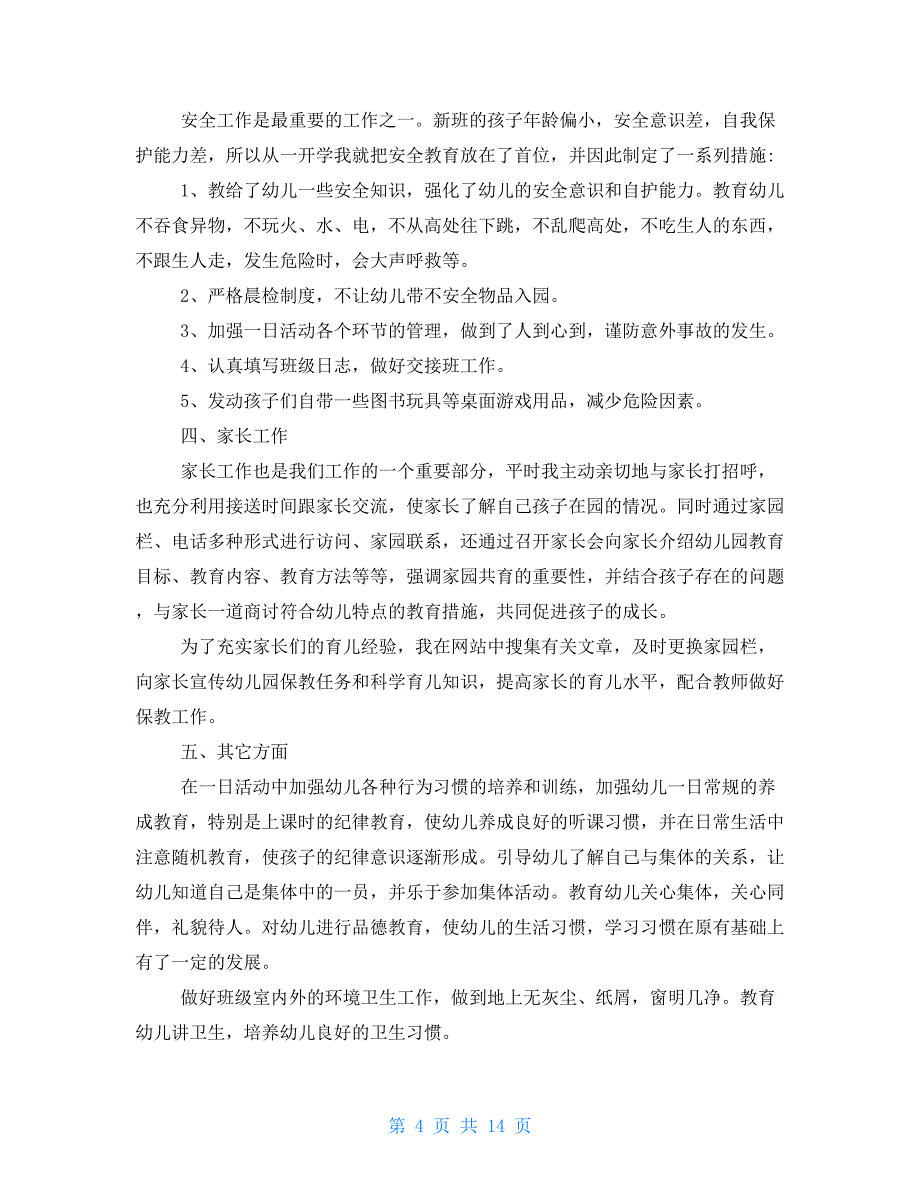 安全工作是最重要的工作之一。新班的孩子年龄偏小，安全意识差，自我保护能力差，所以从一开学我就把安全教育放在了首位，并因此制定了一系列措施:

1、教给了幼儿一些安全知识，强化了幼儿的安全意识和自护能力。教育幼儿不吞食异物，不玩火、水、电，不从高处往下跳，不乱爬高处，不吃生人的东西，不跟生人走，发生危险时，会大声呼救等。

2、严格晨检制度，不让幼儿带不安全物品入园。

3、加强一日活动各个环节的管理，做到了人到心到，谨防意外事故的发生。

4、认真填写班级日志，做好交接班工作。

5、发动孩子们自带一些图书玩具等桌面游戏用品，减少危险因素。

四、家长工作

家长工作也是我们工作的一个重要部分，平时我主动亲切地与家长打招呼，也充分利用接送时间跟家长交流，使家长了解自己孩子在园的情况。同时通过家园栏、电话多种形式进行访问、家园联系，还通过召开家长会向家长介绍幼儿园教育目标、教育内容、教育方法等等，强调家园共育的重要性，并结合孩子存在的问题，与家长一道商讨符合幼儿特点的教育措施，共同促进孩子的成长。

为了充实家长们的育儿经验，我在网站中搜集有关文章，及时更换家园栏，向家长宣传幼儿园保教任务和科学育儿知识，提高家长的育儿水平，配合教师做好保教工作。

五、其它方面

在一日活动中加强幼儿各种行为习惯的培养和训练，加强幼儿一日常规的养成教育，特别是上课时的纪律教育，使幼儿养成良好的听课习惯，并在日常生活中注意随机教育，使孩子的纪律意识逐渐形成。引导幼儿了解自己与集体的关系，让幼儿知道自己是集体中的一员，并乐于参加集体活动。教育幼儿关心集体，关心同伴，礼貌待人。对幼儿进行品德教育，使幼儿的生活习惯，学习习惯在原有基础上有了一定的发展。

做好班级室内外的环境卫生工作，做到地上无灰尘、纸屑，窗明几净。教育幼儿讲卫生，培养幼儿良好的卫生习惯。

第 4 页 共 14 页